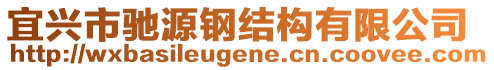 宜兴市驰源钢结构有限公司
http://wxbasileugene.cn.coovee.com